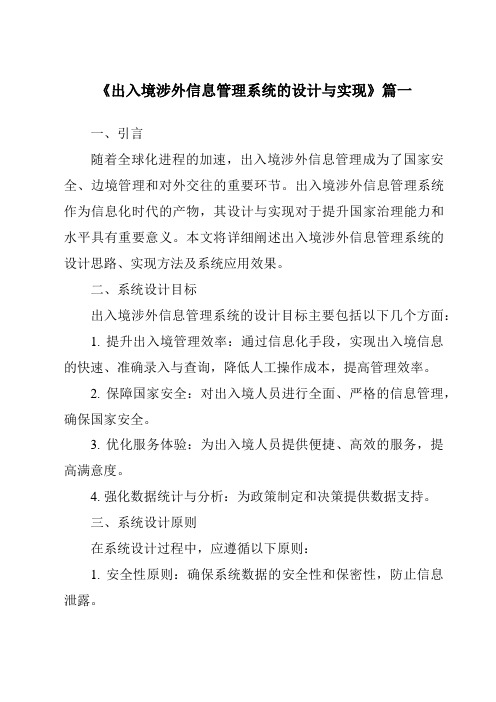 《出入境涉外信息管理系统的设计与实现》篇一

一、引言

随着全球化进程的加速，出入境涉外信息管理成为了国家安全、边境管理和对外交往的重要环节。出入境涉外信息管理系统作为信息化时代的产物，其设计与实现对于提升国家治理能力和水平具有重要意义。本文将详细阐述出入境涉外信息管理系统的设计思路、实现方法及系统应用效果。

二、系统设计目标

出入境涉外信息管理系统的设计目标主要包括以下几个方面：

1. 提升出入境管理效率：通过信息化手段，实现出入境信息的快速、准确录入与查询，降低人工操作成本，提高管理效率。

2. 保障国家安全：对出入境人员进行全面、严格的信息管理，确保国家安全。

3. 优化服务体验：为出入境人员提供便捷、高效的服务，提高满意度。

4. 强化数据统计与分析：为政策制定和决策提供数据支持。

三、系统设计原则

在系统设计过程中，应遵循以下原则：

1. 安全性原则：确保系统数据的安全性和保密性，防止信息泄露。